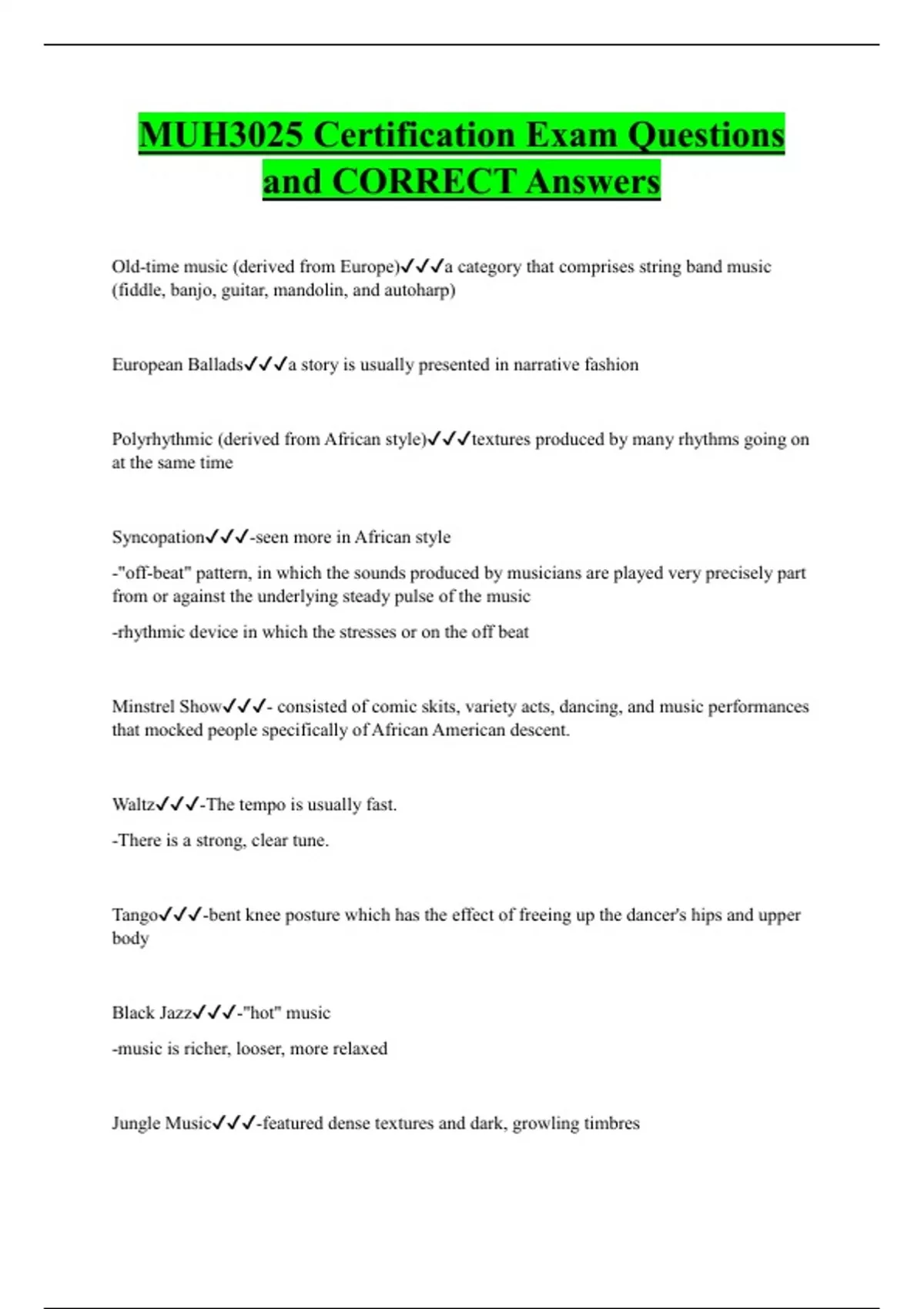 MUH3025 Certification Exam Questions and CORRECT Answers

Old-time music (derived from Europe)✓✓✓a category that comprises string band music (fiddle, banjo, guitar, mandolin, and autoharp)

European Ballads✓✓✓a story is usually presented in narrative fashion

Polyrhythmic (derived from African style)✓✓✓textures produced by many rhythms going on at the same time

Syncopation✓✓✓-seen more in African style

-"off-beat" pattern, in which the sounds produced by musicians are played very precisely part from or against the underlying steady pulse of the music

-rhythmic device in which the stresses or on the off beat

Minstrel Show✓✓✓- consisted of comic skits, variety acts, dancing, and music performances that mocked people specifically of African American descent.

Waltz✓✓✓-The tempo is usually fast.

-There is a strong, clear tune.

Tango✓✓✓-bent knee posture which has the effect of freeing up the dancer's hips and upper body

Black Jazz✓✓✓-"hot" music

-music is richer, looser, more relaxed

Jungle Music✓✓✓-featured dense textures and dark, growling timbres